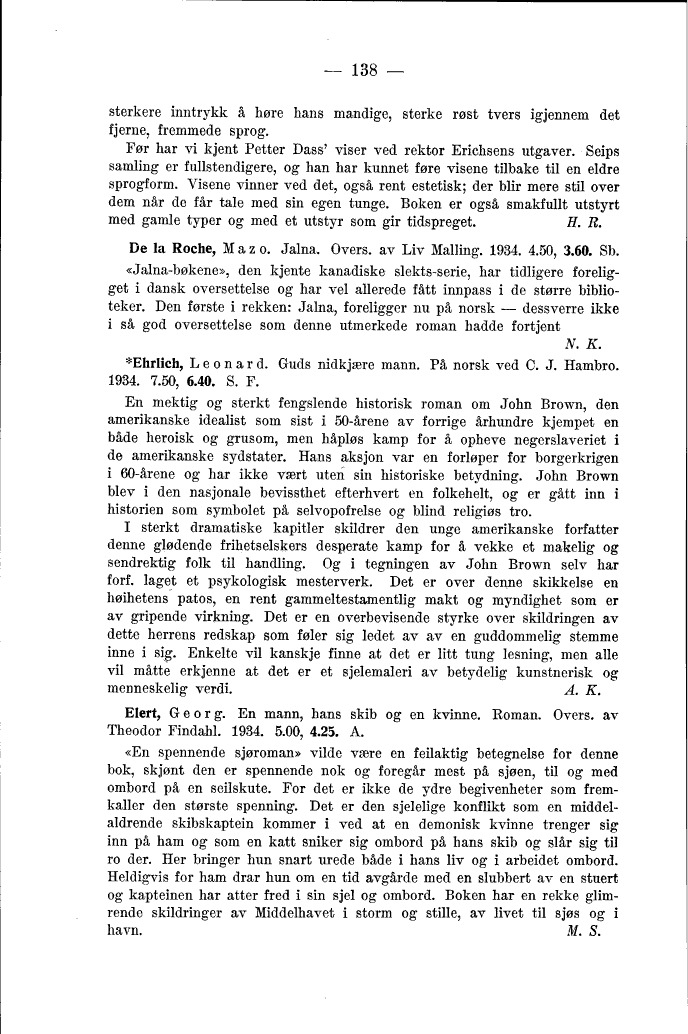 — 138 —

sterkere inntrykk å høre hans mandige, sterke røst tvers igjennem det fjerne, fremmede sprog.

Før har vi kjent Petter Dass' viser ved rektor Erichsens utgaver. Seips samling er fullstendigere, og han har kunnet føre visene tilbake til en eldre sprogform. Visene vinner ved det, også rent estetisk; der blir mere stil over dem når de får tale med sin egen tunge. Boken er også smakfullt utstyrt med gamle typer og med et utstyr som gir tidspreget. H. R.

De la Roche, Mazo. Jalna. Overs. av Liv Malling. 1934. 4.50, 3.60. Sb.

«Jalna-bøkene», den kjente kanadiske slekts-serie, har tidligere foreligget i dansk oversettelse og har vel allerede fått innpass i de større biblioteker. Den første i rekken: Jalna, foreligger nu på norsk — dessverre ikke i så god oversettelse som denne utmerkede roman hadde fortjent

N. K.

*Ehrlich, Leonard. Guds nidkjære mann. På norsk ved C. J. Hambro. 1934. 7.50, 6.40. S. F.

En mektig og sterkt fengslende historisk roman om John Brown, den amerikanske idealist som sist i 50-årene av forrige århundre kjempet en både heroisk og grusom, men håpløs kamp for å opheve negerslaveriet i de amerikanske sydstater. Hans aksjon var en forløper for borgerkrigen i 60-årene og har ikke vært uten sin historiske betydning. John Brown blev i den nasjonale bevissthet efterhvert en folkehelt, og er gått inn i historien som symbolet på selvopofrelse og blind religiøs tro.

I sterkt dramatiske kapitler skildrer den unge amerikanske forfatter denne glødende frihetselskers desperate kamp for å vekke et makelig og sendrektig folk til handling. Og i tegningen av John Brown selv har forf. laget et psykologisk mesterverk. Det er over denne skikkelse en høihetens patos, en rent gammeltestamentlig makt og myndighet som er av gripende virkning. Det er en overbevisende styrke over skildringen av dette herrens redskap som føler sig ledet av av en guddommelig stemme inne i sig. Enkelte vil kanskje finne at det er litt tung lesning, men alle vil måtte erkjenne at det er et sjelemaleri av betydelig kunstnerisk og menneskelig verdi. A. K.

Elert, Georg. En mann, hans skib og en kvinne. Roman. Overs. av Theodor Findahl. 1934. 5.00, 4.25. A.

«En spennende sjøroman» vilde være en feilaktig betegnelse for denne bok, skjønt den er spennende nok og foregår mest på sjøen, til og med ombord på en seilskute. For det er ikke de ydre begivenheter som fremkaller den største spenning. Det er den sjelelige konflikt som en middelaldrende skibskaptein kommer i ved at en demonisk kvinne trenger sig inn på ham og som en katt sniker sig ombord på hans skib og slår sig til ro der. Her bringer hun snart urede både i hans liv og i arbeidet ombord. Heldigvis for ham drar hun om en tid avgårde med en slubbert av en stuert og kapteinen har atter fred i sin sjel og ombord. Boken har en rekke glimrende skildringer av Middelhavet i storm og stille, av livet til sjøs og i havn. M. S.